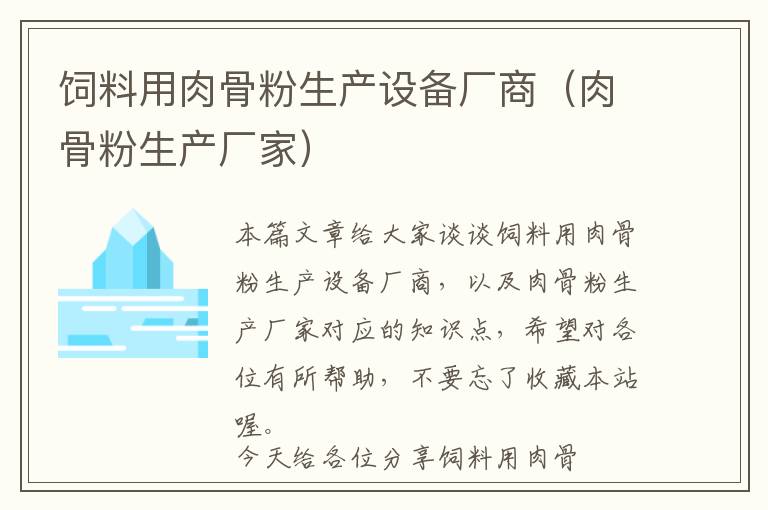 饲料用肉骨粉生产设备厂商（肉骨粉生产厂家）

本篇文章给大家谈谈饲料用肉骨粉生产设备厂商，以及肉骨粉生产厂家对应的知识点，希望对各位有所帮助，不要忘了收藏本站喔。

今天给各位分享饲料用肉骨